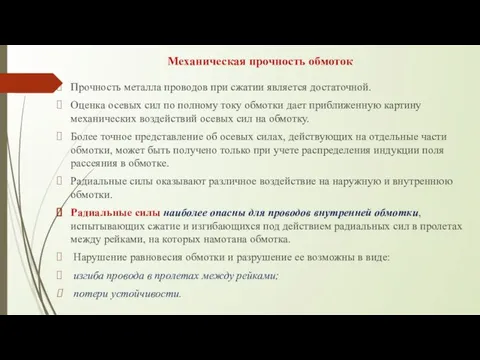 Механическая прочность обмоток

Прочность металла проводов при сжатии является достаточной.

Оценка осевых сил по полному току обмотки дает приближенную картину механических воздействий осевых сил на обмотку.

Более точное представление об осевых силах, действующих на отдельные части обмотки, может быть получено только при учете распределения индукции поля рассеяния в обмотке.

Радиальные силы оказывают различное воздействие на наружную и внутреннюю обмотки.

Радиальные силы наиболее опасны для проводов внутренней обмотки, испытывающих сжатие и изгибающихся под действием радиальных сил в пролетах между рейками, на которых намотана обмотка.

Нарушение равновесия обмотки и разрушение ее возможны в виде:

изгиба провода в пролетах между рейками;

потери устойчивости.